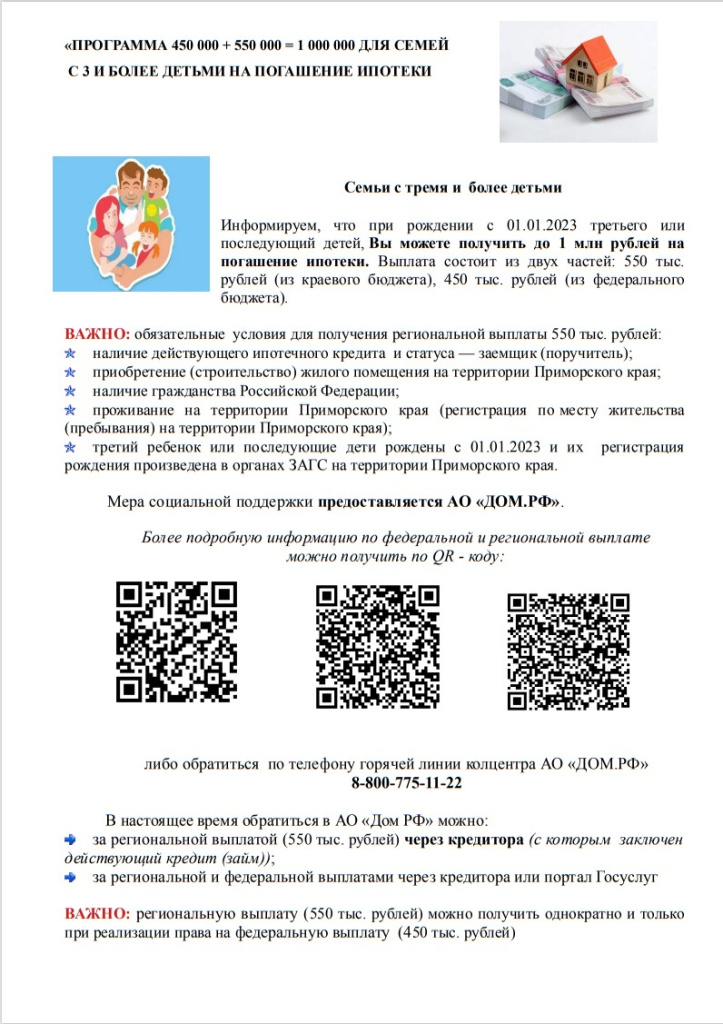 «ПРОГРАММА 450 000 + 550 000 = 1 000 000 ДЛЯ СЕМЕЙ С 3 И БОЛЕЕ ДЕТЬМИ НА ПОГАШЕНИЕ ИПОТЕКИ

Семьи с тремя и более детьми

Информируем, что при рождении с 01.01.2023 третьего или последующий детей, Вы можете получить до 1 млн рублей на погашение ипотеки. Выплата состоит из двух частей: 550 тыс. рублей (из краевого бюджета), 450 тыс. рублей (из федерального бюджета).

ВАЖНО: обязательные условия для получения региональной выплаты 550 тыс. рублей:
наличие действующего ипотечного кредита и статуса — заемщик (поручитель);
приобретение (строительство) жилого помещения на территории Приморского края;
наличие гражданства Российской Федерации;
проживание на территории Приморского края (регистрация по месту жительства (пребывания) на территории Приморского края);
третий ребенок или последующие дети рождены с 01.01.2023 и их регистрация рождения произведена в органах ЗАГС на территории Приморского края.

Мера социальной поддержки предоставляется АО «ДОМ.РФ».

Более подробную информацию по федеральной и региональной выплате можно получить по QR - коду:

либо обратиться по телефону горячей линии колцентра АО «ДОМ.РФ» 8-800-775-11-22

В настоящее время обратиться в АО «Дом РФ» можно:
за региональной выплатой (550 тыс. рублей) через кредитора (с которым заключен действующий кредит (займ));
за региональной и федеральной выплатами через кредитора или портал Госуслуг

ВАЖНО: региональную выплату (550 тыс. рублей) можно получить однократно и только при реализации права на федеральную выплату (450 тыс. рублей)